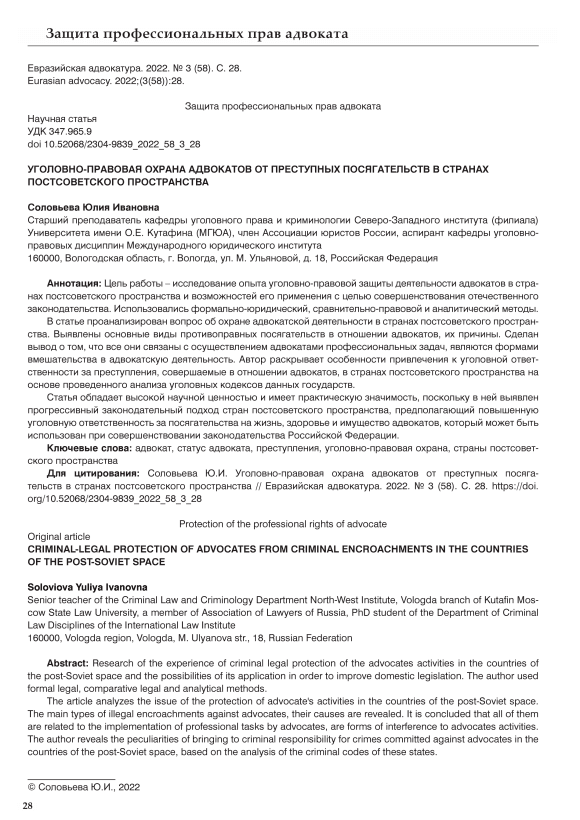 Защита профессиональных прав адвоката

Евразийская адвокатура. 2022. № 3 (58). С. 28.
Eurasian advocacy. 2022;(3(58)):28.

Защита профессиональных прав адвоката

Научная статья
УДК 347.965.9
doi 10.52068/2304-9839_2022_58_3_28

УГОЛОВНО-ПРАВОВАЯ ОХРАНА АДВОКАТОВ ОТ ПРЕСТУПНЫХ ПОСЯГАТЕЛЬСТВ В СТРАНАХ ПОСТСОВЕТСКОГО ПРОСТРАНСТВА

Соловьева Юлия Ивановна
Старший преподаватель кафедры уголовного права и криминологии Северо-Западного института (филиала) Университета имени О.Е. Кутафина (МГЮА), член Ассоциации юристов России, аспирант кафедры уголовно-правовых дисциплин Международного юридического института
160000, Вологодская область, г. Вологда, ул. М. Ульяновой, д. 18, Российская Федерация

Аннотация: Цель работы – исследование опыта уголовно-правовой защиты деятельности адвокатов в странах постсоветского пространства и возможностей его применения с целью совершенствования отечественного законодательства. Использовались формально-юридический, сравнительно-правовой и аналитический методы.

В статье проанализирован вопрос об охране адвокатской деятельности в странах постсоветского пространства. Выявлены основные виды противоправных посягательств в отношении адвокатов, их причины. Сделан вывод о том, что все они связаны с осуществлением адвокатами профессиональных задач, являются формами вмешательства в адвокатскую деятельность. Автор раскрывает особенности привлечения к уголовной ответственности за преступления, совершаемые в отношении адвокатов, в странах постсоветского пространства на основе проведенного анализа уголовных кодексов данных государств.

Статья обладает высокой научной ценностью и имеет практическую значимость, поскольку в ней выявлен прогрессивный законодательный подход стран постсоветского пространства, предполагающий повышенную уголовную ответственность за посягательства на жизнь, здоровье и имущество адвокатов, который может быть использован при совершенствовании законодательства Российской Федерации.

Ключевые слова: адвокат, статус адвоката, преступления, уголовно-правовая охрана, страны постсоветского пространства

Для цитирования: Соловьева Ю.И. Уголовно-правовая охрана адвокатов от преступных посягательств в странах постсоветского пространства // Евразийская адвокатура. 2022. № 3 (58). С. 28. https://doi.org/10.52068/2304-9839_2022_58_3_28

Protection of the professional rights of advocate

Original article
CRIMINAL-LEGAL PROTECTION OF ADVOCATES FROM CRIMINAL ENCROACHMENTS IN THE COUNTRIES OF THE POST-SOVIET SPACE

Soloviova Yuliya Ivanovna
Senior teacher of the Criminal Law and Criminology Department North-West Institute, Vologda branch of Kutafin Moscow State Law University, a member of Association of Lawyers of Russia, PhD student of the Department of Criminal Law Disciplines of the International Law Institute
160000, Vologda region, Vologda, M. Ulyanova str., 18, Russian Federation

Abstract: Research of the experience of criminal legal protection of the advocates activities in the countries of the post-Soviet space and the possibilities of its application in order to improve domestic legislation. The author used formal legal, comparative legal and analytical methods.

The article analyzes the issue of the protection of advocate's activities in the countries of the post-Soviet space. The main types of illegal encroachments against advocates, their causes are revealed. It is concluded that all of them are related to the implementation of professional tasks by advocates, are forms of interference to advocates activities. The author reveals the peculiarities of bringing to criminal responsibility for crimes committed against advocates in the countries of the post-Soviet space, based on the analysis of the criminal codes of these states.

© Соловьева Ю.И., 2022

28